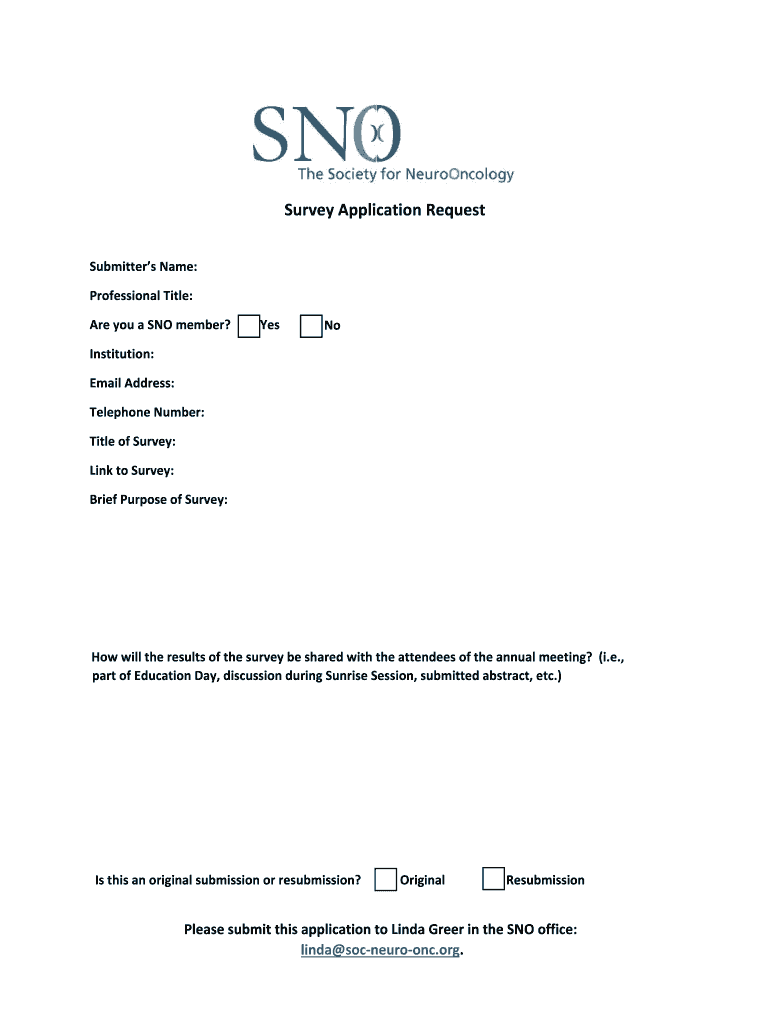 SNO
The Society for NeuroOncology

Survey Application Request

Submitter's Name:

Professional Title:

Are you a SNO member? Yes No

Institution:

Email Address:

Telephone Number:

Title of Survey:

Link to Survey:

Brief Purpose of Survey:

How will the results of the survey be shared with the attendees of the annual meeting? (i.e., part of Education Day, discussion during Sunrise Session, submitted abstract, etc.)

Is this an original submission or resubmission? Original Resubmission

Please submit this application to Linda Greer in the SNO office:
linda@soc-neuro-onc.org.